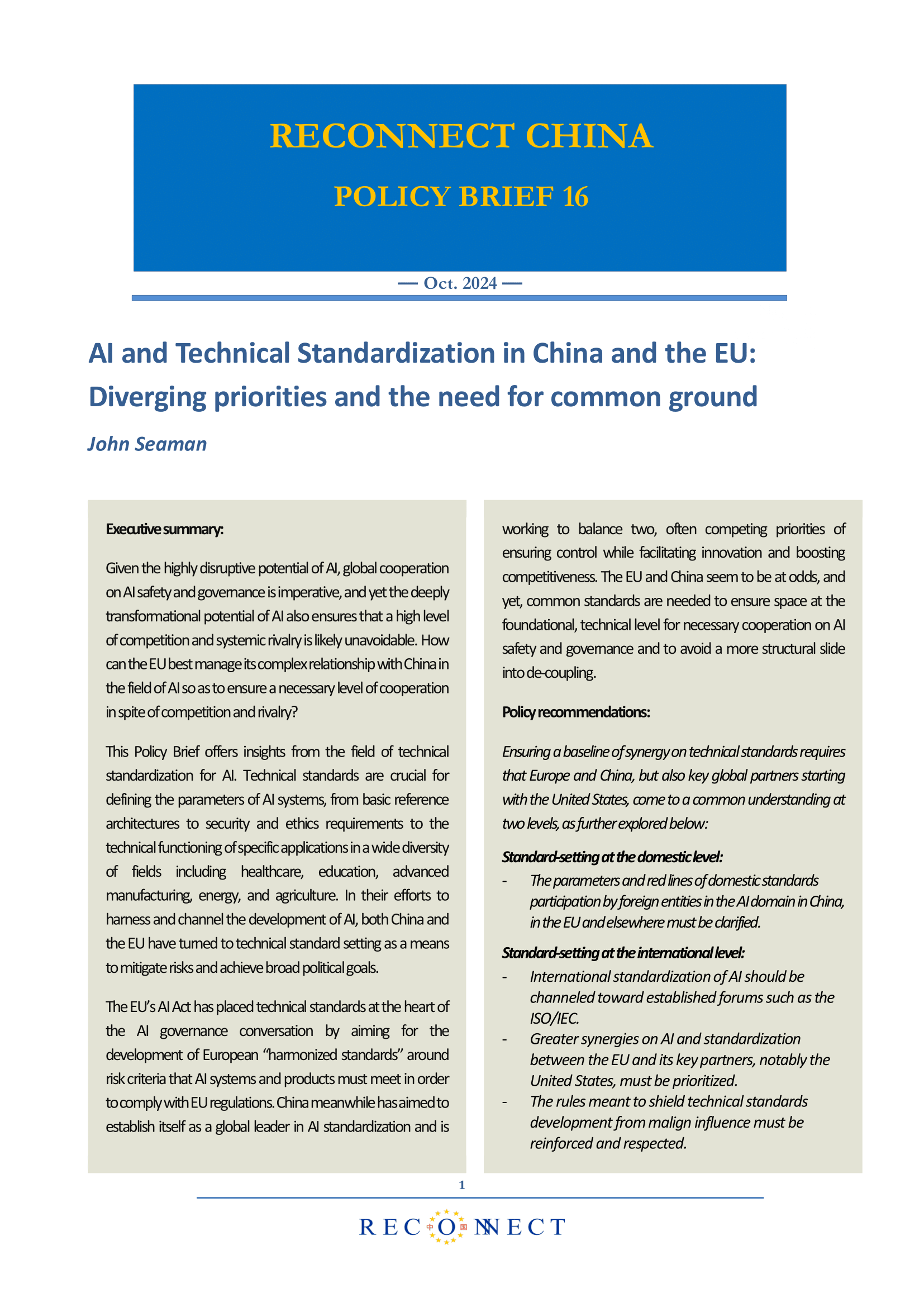 RECONNECT CHINA

POLICY BRIEF 16

— Oct. 2024 —

AI and Technical Standardization in China and the EU: Diverging priorities and the need for common ground

John Seaman

Executive summary:

Given the highly disruptive potential of AI, global cooperation on AI safety and governance is imperative, and yet the deeply transformational potential of AI also ensures that a high level of competition and systemic rivalry is likely unavoidable. How can the EU best manage its complex relationship with China in the field of AI so as to ensure a necessary level of cooperation in spite of competition and rivalry?

This Policy Brief offers insights from the field of technical standardization for AI. Technical standards are crucial for defining the parameters of AI systems, from basic reference architectures to security and ethics requirements to the technical functioning of specific applications in a wide diversity of fields including healthcare, education, advanced manufacturing, energy, and agriculture. In their efforts to harness and channel the development of AI, both China and the EU have turned to technical standard setting as a means to mitigate risks and achieve broad political goals.

The EU's AI Act has placed technical standards at the heart of the AI governance conversation by aiming for the development of European "harmonized standards" around risk criteria that AI systems and products must meet in order to comply with EU regulations. China meanwhile has aimed to establish itself as a global leader in AI standardization and is working to balance two, often competing priorities of ensuring control while facilitating innovation and boosting competitiveness. The EU and China seem to be at odds, and yet, common standards are needed to ensure space at the foundational, technical level for necessary cooperation on AI safety and governance and to avoid a more structural slide into de-coupling.

Policy recommendations:

Ensuring a baseline of synergy on technical standards requires that Europe and China, but also key global partners starting with the United States, come to a common understanding at two levels, as further explored below:

Standard-setting at the domestic level:
- The parameters and red lines of domestic standards participation by foreign entities in the AI domain in China, in the EU and elsewhere must be clarified.

Standard-setting at the international level:
- International standardization of AI should be channeled toward established forums such as the ISO/IEC.
- Greater synergies on AI and standardization between the EU and its key partners, notably the United States, must be prioritized.
- The rules meant to shield technical standards development from malign influence must be reinforced and respected.

1

RECONNECT